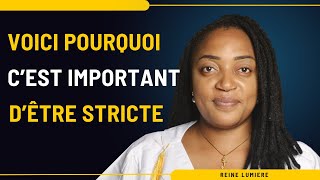 VOICI POURQUOI C'EST IMPORTANT D'ÊTRE STRICTE

REINE LUMIERE